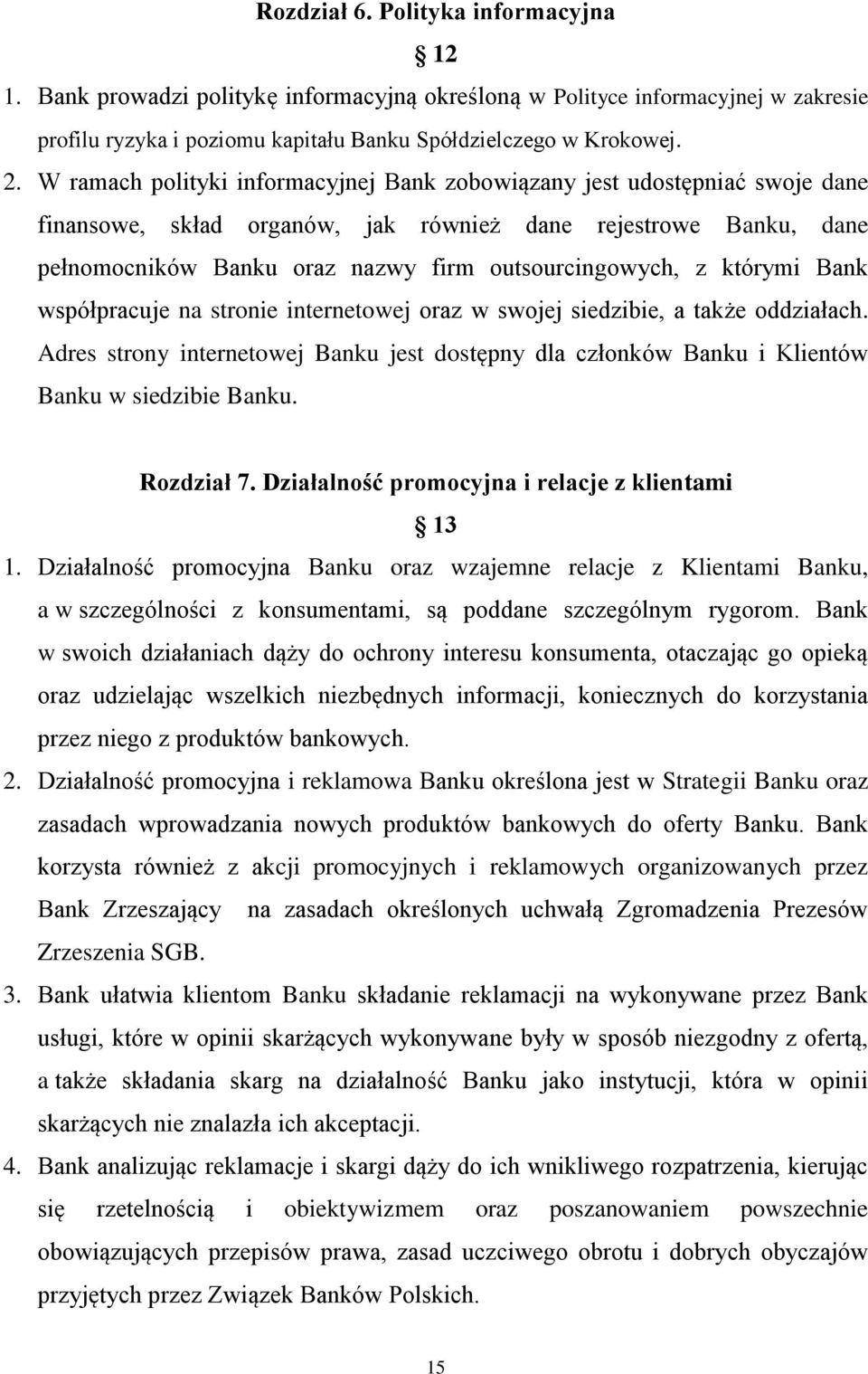 Rozdział 6. Polityka informacyjna

§ 12

1. Bank prowadzi politykę informacyjną określoną w Polityce informacyjnej w zakresie profilu ryzyka i poziomu kapitału Banku Spółdzielczego w Krokowej.
2. W ramach polityki informacyjnej Bank zobowiązany jest udostępniać swoje dane finansowe, skład organów, jak również dane rejestrowe Banku, dane pełnomocników Banku oraz nazwy firm outsourcingowych, z którymi Bank współpracuje na stronie internetowej oraz w swojej siedzibie, a także oddziałach. Adres strony internetowej Banku jest dostępny dla członków Banku i Klientów Banku w siedzibie Banku.

Rozdział 7. Działalność promocyjna i relacje z klientami

§ 13

1. Działalność promocyjna Banku oraz wzajemne relacje z Klientami Banku, a w szczególności z konsumentami, są poddane szczególnym rygorom. Bank w swoich działaniach dąży do ochrony interesu konsumenta, otaczając go opieką oraz udzielając wszelkich niezbędnych informacji, koniecznych do korzystania przez niego z produktów bankowych.
2. Działalność promocyjna i reklamowa Banku określona jest w Strategii Banku oraz zasadach wprowadzania nowych produktów bankowych do oferty Banku. Bank korzysta również z akcji promocyjnych i reklamowych organizowanych przez Bank Zrzeszający na zasadach określonych uchwałą Zgromadzenia Prezesów Zrzeszenia SGB.
3. Bank ułatwia klientom Banku składanie reklamacji na wykonywane przez Bank usługi, które w opinii skarżących wykonywane były w sposób niezgodny z ofertą, a także składania skarg na działalność Banku jako instytucji, która w opinii skarżących nie znalazła ich akceptacji.
4. Bank analizując reklamacje i skargi dąży do ich wnikliwego rozpatrzenia, kierując się rzetelnością i obiektywizmem oraz poszanowaniem powszechnie obowiązujących przepisów prawa, zasad uczciwego obrotu i dobrych obyczajów przyjętych przez Związek Banków Polskich.

15